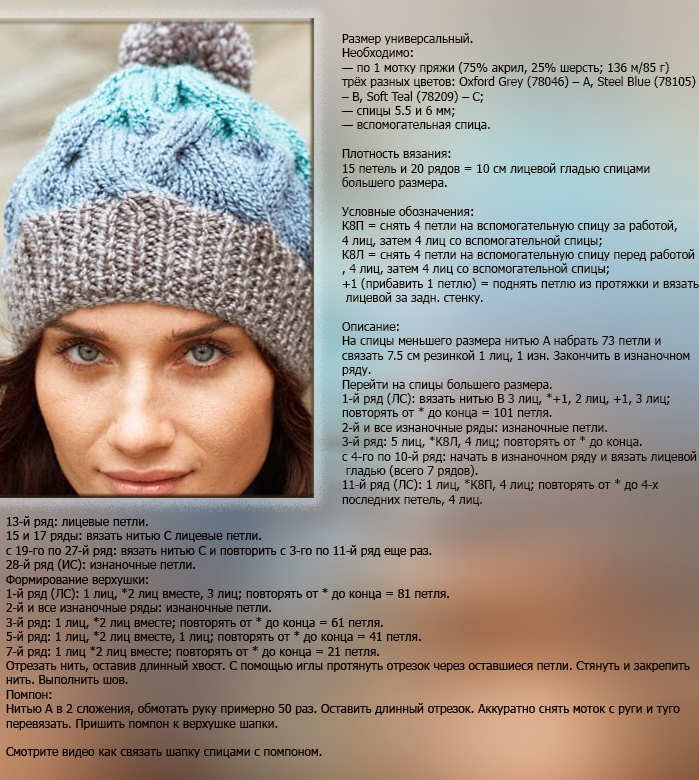 Размер универсальный.
Необходимо:
— по 1 мотку пряжи (75% акрил, 25% шерсть; 136 м/85 г) трёх разных цветов: Oxford Grey (78046) – A, Steel Blue (78105) – B, Soft Teal (78209) – C;
— спицы 5.5 и 6 мм;
— вспомогательная спица.

Плотность вязания:
15 петель и 20 рядов = 10 см лицевой гладью спицами большего размера.

Условные обозначения:
К8П = снять 4 петли на вспомогательную спицу за работой, 4 лиц, затем 4 лиц со вспомогательной спицы;
К8Л = снять 4 петли на вспомогательную спицу перед работой , 4 лиц, затем 4 лиц со вспомогательной спицы;
+1 (прибавить 1 петлю) = поднять петлю из протяжки и вязать лицевой за задн. стенку.

Описание:
На спицы меньшего размера нитью А набрать 73 петли и связать 7.5 см резинкой 1 лиц, 1 изн. Закончить в изнаночном ряду.
Перейти на спицы большего размера.
1-й ряд (ЛС): вязать нитью В 3 лиц, *+1, 2 лиц, +1, 3 лиц; повторять от * до конца = 101 петля.
2-й и все изнаночные ряды: изнаночные петли.
3-й ряд: 5 лиц, *К8Л, 4 лиц; повторять от * до конца.
с 4-го по 10-й ряд: начать в изнаночном ряду и вязать лицевой гладью (всего 7 рядов).
11-й ряд (ЛС): 1 лиц, *К8П, 4 лиц; повторять от * до 4-х последних петель, 4 лиц.
13-й ряд: лицевые петли.
15 и 17 ряды: вязать нитью С лицевые петли.
с 19-го по 27-й ряд: вязать нитью С и повторить с 3-го по 11-й ряд еще раз.
28-й ряд (ИС): изнаночные петли.
Формирование верхушки:
1-й ряд (ЛС): 1 лиц, *2 лиц вместе, 3 лиц; повторять от * до конца = 81 петля.
2-й и все изнаночные ряды: изнаночные петли.
3-й ряд: 1 лиц, *2 лиц вместе; повторять от * до конца = 61 петля.
5-й ряд: 1 лиц, *2 лиц вместе, 1 лиц; повторять от * до конца = 41 петля.
7-й ряд: 1 лиц *2 лиц вместе; повторять от * до конца = 21 петля.
Отрезать нить, оставив длинный хвост. С помощью иглы протянуть отрезок через оставшиеся петли. Стянуть и закрепить нить. Выполнить шов.
Помпон:
Нитью А в 2 сложения, обмотать руку примерно 50 раз. Оставить длинный отрезок. Аккуратно снять моток с руги и туго перевязать. Пришить помпон к верхушке шапки.

Смотрите видео как связать шапку спицами с помпоном.